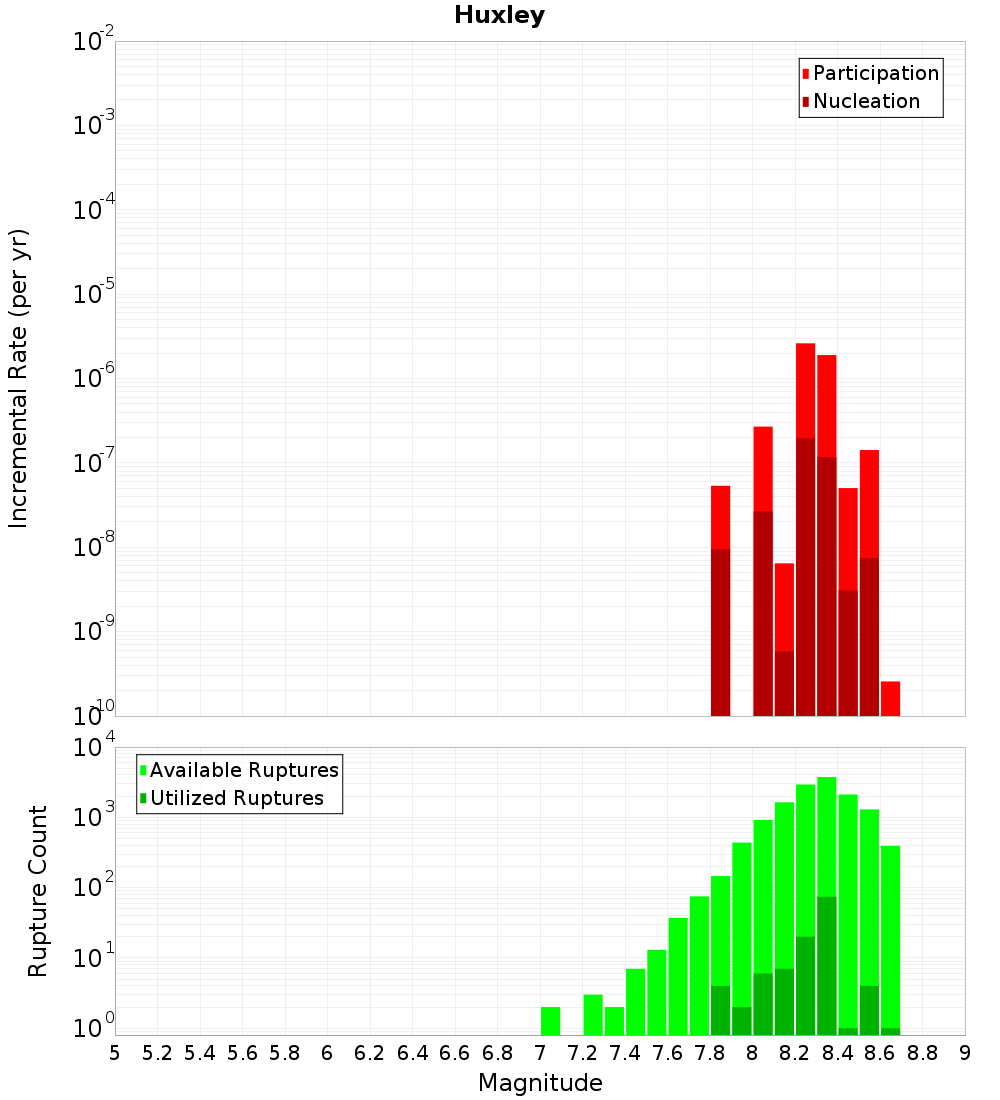 Huxley

Participation
Nucleation

Incremental Rate (per yr)

$10^{-2}$
$10^{-3}$
$10^{-4}$
$10^{-5}$
$10^{-6}$
$10^{-7}$
$10^{-8}$
$10^{-9}$
$10^{-10}$

Available Ruptures
Utilized Ruptures

Rupture Count

$10^{4}$
$10^{3}$
$10^{2}$
$10^{1}$
$10^{0}$

5 5.2 5.4 5.6 5.8 6 6.2 6.4 6.6 6.8 7 7.2 7.4 7.6 7.8 8 8.2 8.4 8.6 8.8 9

Magnitude